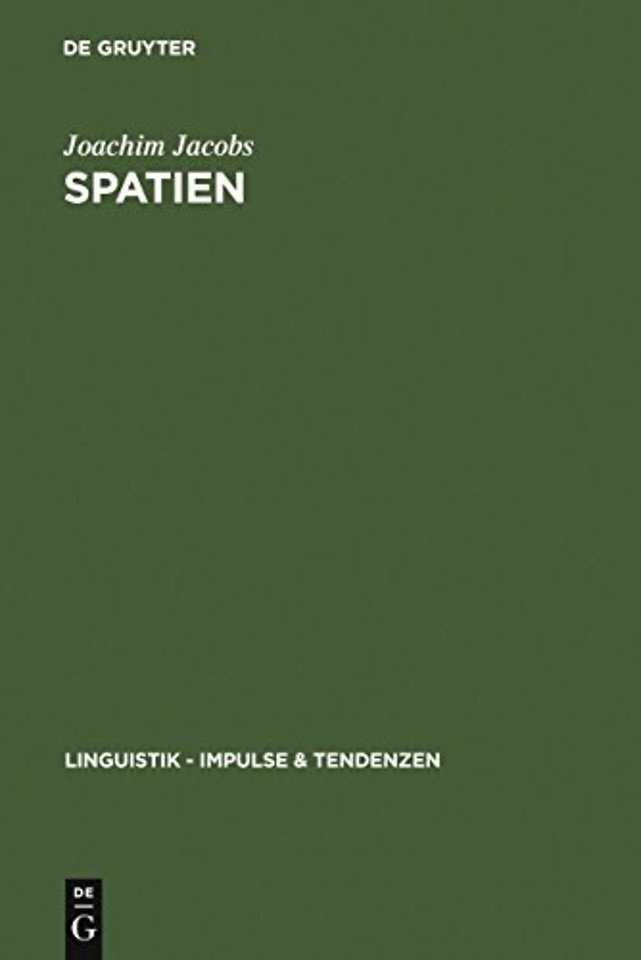 DE GRUYTER

Joachim Jacobs
SPATIEN

LINGUISTIK - IMPULSE & TENDENZEN

DE
G